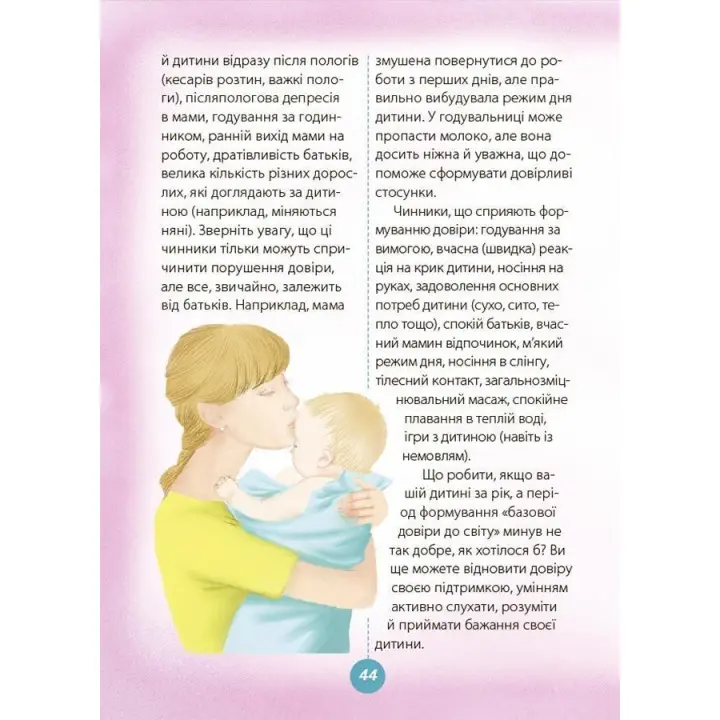 й дитини відразу після пологів (кесарів розтин, важкі пологи), післяпологова депресія в мами, годування за годинником, ранній вихід мами на роботу, дратівливість батьків, велика кількість різних дорослих, які доглядають за дитиною (наприклад, міняються няні). Зверніть увагу, що ці чинники тільки можуть спричинити порушення довіри, але все, звичайно, залежить від батьків. Наприклад, мама змушена повернутися до роботи з перших днів, але правильно вибудувала режим дня дитини. У годувальниці може пропасти молоко, але вона досить ніжна й уважна, що допоможе сформувати довірливі стосунки.

Чинники, що сприяють формуванню довіри: годування за вимогою, вчасна (швидка) реакція на крик дитини, носіння на руках, задоволення основних потреб дитини (сухо, сито, тепло тощо), спокій батьків, вчасний мамин відпочинок, м'який режим дня, носіння в слінгу, тілесний контакт, загальнозміцнювальний масаж, спокійне плавання в теплій воді, ігри з дитиною (навіть із немовлям).

Що робити, якщо вашій дитині за рік, а період формування «базової довіри до світу» минув не так добре, як хотілося б? Ви ще можете відновити довіру своєю підтримкою, умінням активно слухати, розуміти й приймати бажання своєї дитини.

44